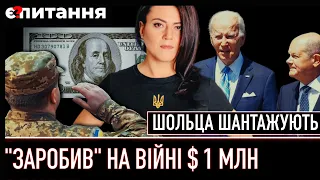 Є?ПИТАННЯ

ШОЛЬЦА ШАНТАЖУЮТЬ

"ЗАРОБИВ" НА ВІЙНІ $ 1 МЛН